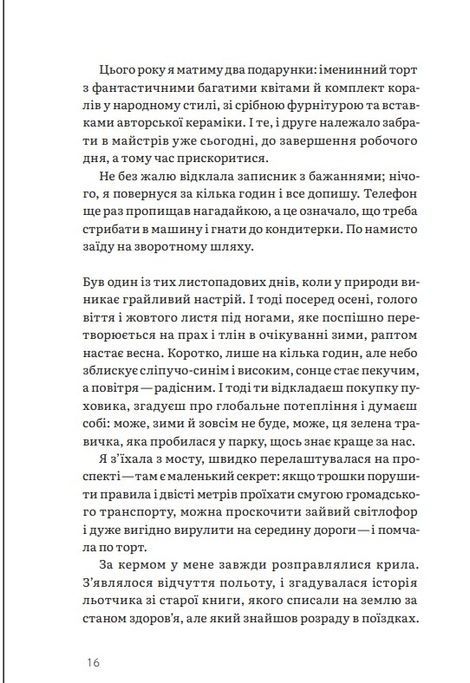 Цього року я матиму два подарунки: іменинний торт з фантастичними багатими квітами й комплект коралів у народному стилі, зі срібною фурнітурою та вставками авторської кераміки. І те, і друге належало забрати в майстрів уже сьогодні, до завершення робочого дня, а тому час прискоритися.

Не без жалю відклала записник з бажаннями; нічого, я повернуся за кілька годин і все допишу. Телефон ще раз пропищав нагадайкою, а це означало, що треба стрибати в машину і гнати до кондитерки. По намисто заїду на зворотному шляху.

Був один із тих листопадових днів, коли у природи виникає грайливий настрій. І тоді посеред осені, голого віття і жовтого листя під ногами, яке поспішно перетворюється на прах і тлін в очікуванні зими, раптом настає весна. Коротко, лише на кілька годин, але небо зблискує сліпучо-синім і високим, сонце стає пекучим, а повітря — радісним. І тоді ти відкладаєш покупку пуховика, згадуєш про глобальне потепління і думаєш собі: може, зими й зовсім не буде, може, ця зелена травичка, яка пробилася у парку, щось знає краще за нас.

Я з'їхала з мосту, швидко перелаштувалася на проспекті — там є маленький секрет: якщо трошки порушити правила і двісті метрів проїхати смугою громадського транспорту, можна проскочити зайвий світлофор і дуже вигідно вирулити на середину дороги — і помчала по торт.

За кермом у мене завжди розправлялися крила. З'являлося відчуття польоту, і згадувалася історія льотчика зі старої книги, якого списали на землю за станом здоров'я, але який знайшов розраду в поїздках.

16